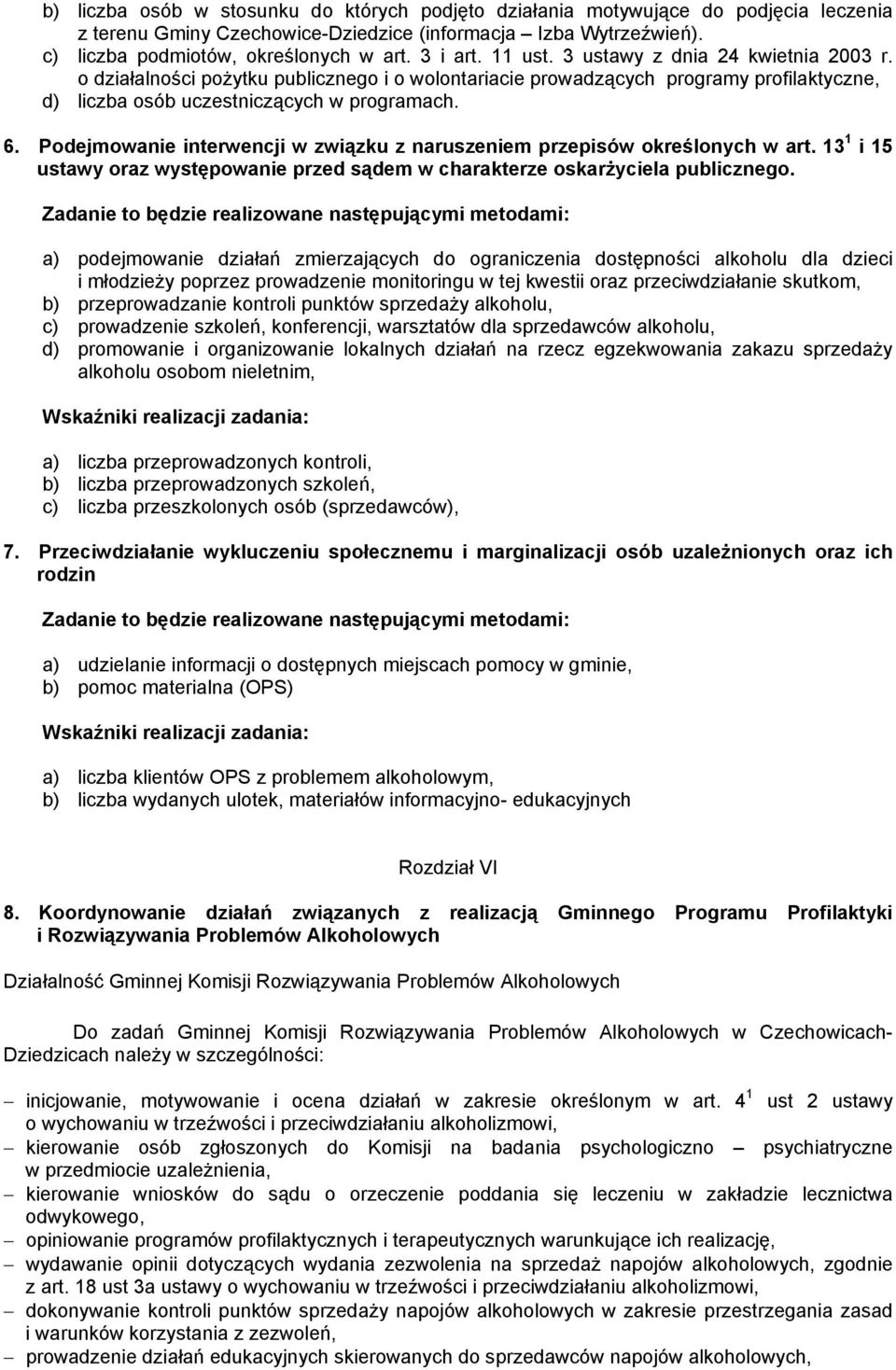 b) liczba osób w stosunku do których podjęto działania motywujące do podjęcia leczenia z terenu Gminy Czechowice-Dziedzice (informacja – Izba Wytrzeźwień).
c) liczba podmiotów, określonych w art. 3 i art. 11 ust. 3 ustawy z dnia 24 kwietnia 2003 r. o działalności pożytku publicznego i o wolontariacie prowadzących programy profilaktyczne,
d) liczba osób uczestniczących w programach.

6. Podejmowanie interwencji w związku z naruszeniem przepisów określonych w art. $13^1$ i 15 ustawy oraz występowanie przed sądem w charakterze oskarżyciela publicznego.

Zadanie to będzie realizowane następującymi metodami:

a) podejmowanie działań zmierzających do ograniczenia dostępności alkoholu dla dzieci i młodzieży poprzez prowadzenie monitoringu w tej kwestii oraz przeciwdziałanie skutkom,
b) przeprowadzanie kontroli punktów sprzedaży alkoholu,
c) prowadzenie szkoleń, konferencji, warsztatów dla sprzedawców alkoholu,
d) promowanie i organizowanie lokalnych działań na rzecz egzekwowania zakazu sprzedaży alkoholu osobom nieletnim,

Wskaźniki realizacji zadania:

a) liczba przeprowadzonych kontroli,
b) liczba przeprowadzonych szkoleń,
c) liczba przeszkolonych osób (sprzedawców),

7. Przeciwdziałanie wykluczeniu społecznemu i marginalizacji osób uzależnionych oraz ich rodzin

Zadanie to będzie realizowane następującymi metodami:

a) udzielanie informacji o dostępnych miejscach pomocy w gminie,
b) pomoc materialna (OPS)

Wskaźniki realizacji zadania:

a) liczba klientów OPS z problemem alkoholowym,
b) liczba wydanych ulotek, materiałów informacyjno- edukacyjnych

Rozdział VI

8. Koordynowanie działań związanych z realizacją Gminnego Programu Profilaktyki i Rozwiązywania Problemów Alkoholowych

Działalność Gminnej Komisji Rozwiązywania Problemów Alkoholowych

Do zadań Gminnej Komisji Rozwiązywania Problemów Alkoholowych w Czechowicach-Dziedzicach należy w szczególności:

– inicjowanie, motywowanie i ocena działań w zakresie określonym w art. $4^1$ ust 2 ustawy o wychowaniu w trzeźwości i przeciwdziałaniu alkoholizmowi,
– kierowanie osób zgłoszonych do Komisji na badania psychologiczno – psychiatryczne w przedmiocie uzależnienia,
– kierowanie wniosków do sądu o orzeczenie poddania się leczeniu w zakładzie lecznictwa odwykowego,
– opiniowanie programów profilaktycznych i terapeutycznych warunkujące ich realizację,
– wydawanie opinii dotyczących wydania zezwolenia na sprzedaż napojów alkoholowych, zgodnie z art. 18 ust 3a ustawy o wychowaniu w trzeźwości i przeciwdziałaniu alkoholizmowi,
– dokonywanie kontroli punktów sprzedaży napojów alkoholowych w zakresie przestrzegania zasad i warunków korzystania z zezwoleń,
– prowadzenie działań edukacyjnych skierowanych do sprzedawców napojów alkoholowych,